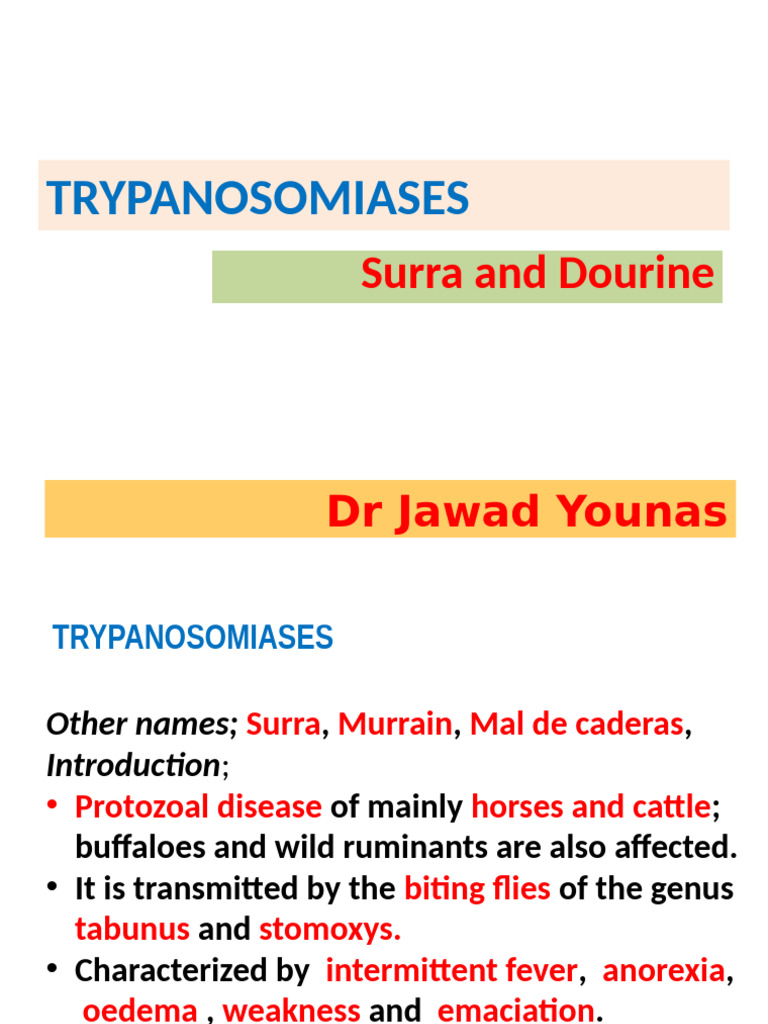 TRYPANOSOMIASES

Surra and Dourine

Dr Jawad Younas

TRYPANOSOMIASES

Other names; Surra, Murrain, Mal de caderas,
Introduction;

• Protozoal disease of mainly horses and cattle; buffaloes and wild ruminants are also affected.
• It is transmitted by the biting flies of the genus tabunus and stomoxys.
• Characterized by intermittent fever, anorexia, oedema , weakness and emaciation.